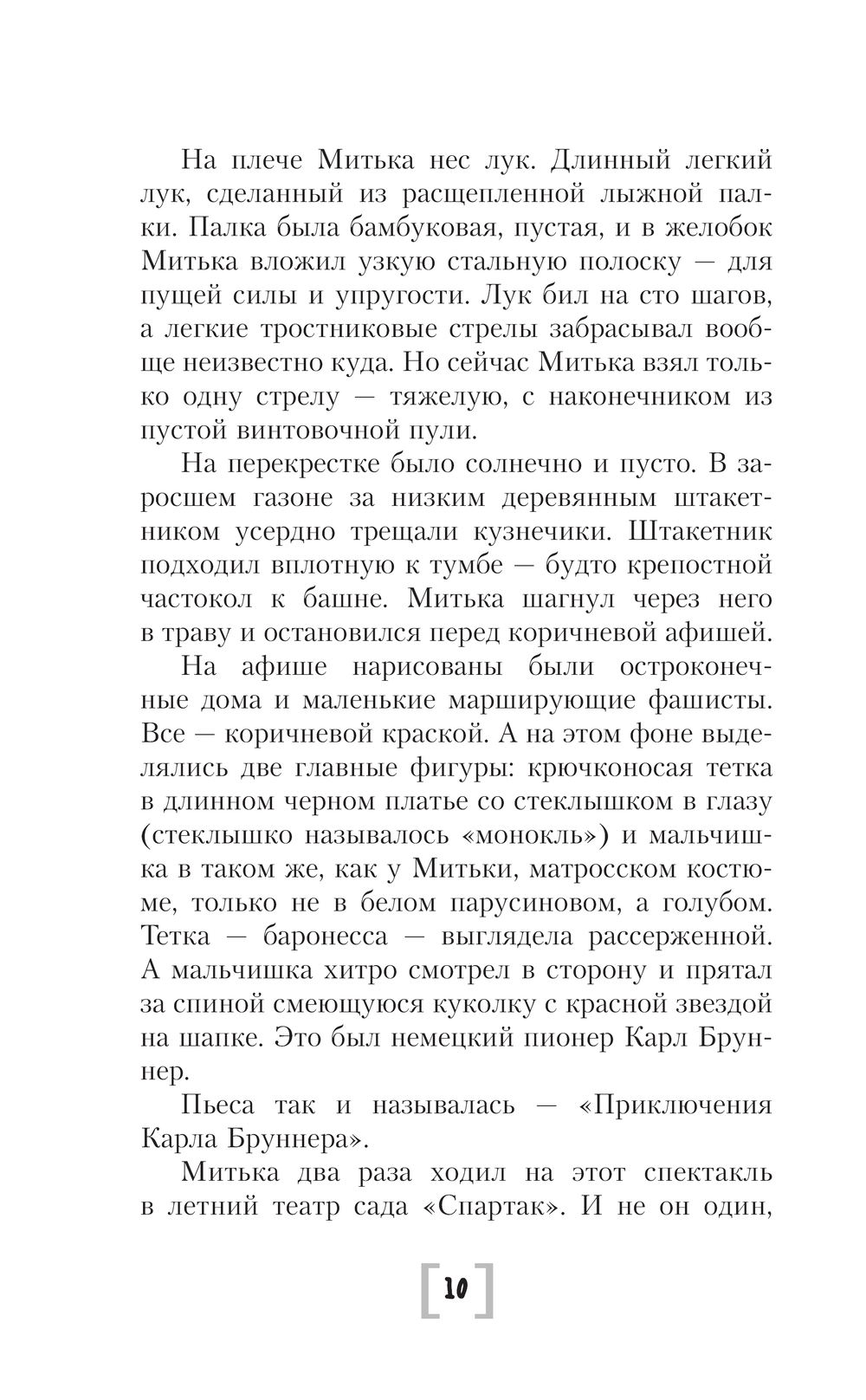 На плече Митька нес лук. Длинный легкий лук, сделанный из расщепленной лыжной палки. Палка была бамбуковая, пустая, и в желобок Митька вложил узкую стальную полоску — для пущей силы и упругости. Лук бил на сто шагов, а легкие тростниковые стрелы забрасывал вообще неизвестно куда. Но сейчас Митька взял только одну стрелу — тяжелую, с наконечником из пустой винтовочной пули.

На перекрестке было солнечно и пусто. В заросшем газоне за низким деревянным штакетником усердно трещали кузнечики. Штакетник подходил вплотную к тумбе — будто крепостной частокол к башне. Митька шагнул через него в траву и остановился перед коричневой афишей.

На афише нарисованы были остроконечные дома и маленькие марширующие фашисты. Все — коричневой краской. А на этом фоне выделялись две главные фигуры: крючконосая тетка в длинном черном платье со стеклышком в глазу (стеклышко называлось «монокль») и мальчишка в таком же, как у Митьки, матросском костюме, только не в белом парусиновом, а голубом. Тетка — баронесса — выглядела рассерженной. А мальчишка хитро смотрел в сторону и прятал за спиной смеющуюся куколку с красной звездой на шапке. Это был немецкий пионер Карл Бруннер.

Пьеса так и называлась — «Приключения Карла Бруннера».

Митька два раза ходил на этот спектакль в летний театр сада «Спартак». И не он один,

10